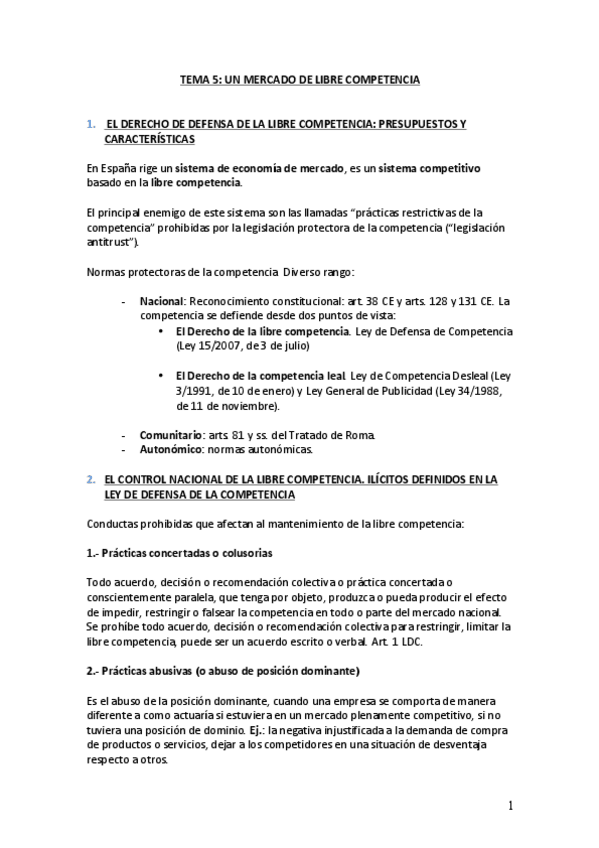 TEMA 5: UN MERCADO DE LIBRE COMPETENCIA

1. EL DERECHO DE DEFENSA DE LA LIBRE COMPETENCIA: PRESUPUESTOS Y CARACTERÍSTICAS

En España rige un sistema de economía de mercado, es un sistema competitivo basado en la libre competencia.

El principal enemigo de este sistema son las llamadas "prácticas restrictivas de la competencia" prohibidas por la legislación protectora de la competencia ("legislación antitrust").

Normas protectoras de la competencia. Diverso rango:

- Nacional: Reconocimiento constitucional: art. 38 CE y arts. 128 y 131 CE. La competencia se defiende desde dos puntos de vista:
 • El Derecho de la libre competencia. Ley de Defensa de Competencia (Ley 15/2007, de 3 de julio)

 • El Derecho de la competencia leal. Ley de Competencia Desleal (Ley 3/1991, de 10 de enero) y Ley General de Publicidad (Ley 34/1988, de 11 de noviembre).

- Comunitario: arts. 81 y ss. del Tratado de Roma.
- Autonómico: normas autonómicas.

2. EL CONTROL NACIONAL DE LA LIBRE COMPETENCIA. ILÍCITOS DEFINIDOS EN LA LEY DE DEFENSA DE LA COMPETENCIA

Conductas prohibidas que afectan al mantenimiento de la libre competencia:

1.- Prácticas concertadas o colusorias

Todo acuerdo, decisión o recomendación colectiva o práctica concertada o conscientemente paralela, que tenga por objeto, produzca o pueda producir el efecto de impedir, restringir o falsear la competencia en todo o parte del mercado nacional. Se prohíbe todo acuerdo, decisión o recomendación colectiva para restringir, limitar la libre competencia, puede ser un acuerdo escrito o verbal. Art. 1 LDC.

2.- Prácticas abusivas (o abuso de posición dominante)

Es el abuso de la posición dominante, cuando una empresa se comporta de manera diferente a como actuaría si estuviera en un mercado plenamente competitivo, si no tuviera una posición de dominio. Ej.: la negativa injustificada a la demanda de compra de productos o servicios, dejar a los competidores en una situación de desventaja respecto a otros.

1